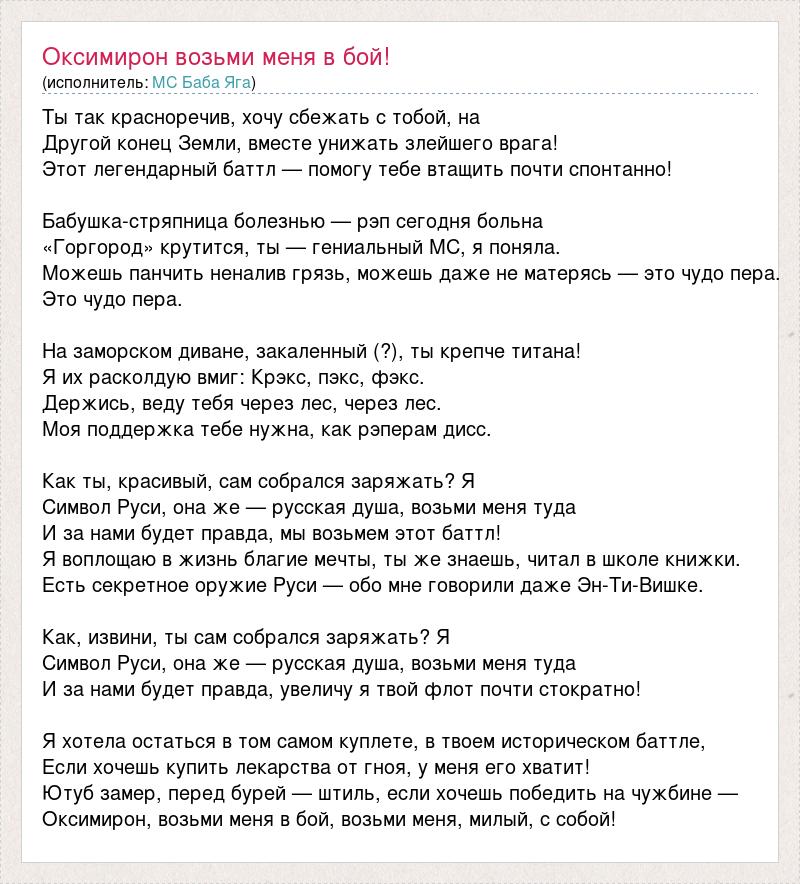 Оксимирон возьми меня в бой!
(исполнитель: МС Баба Яга)

Ты так красноречив, хочу сбежать с тобой, на
Другой конец Земли, вместе унижать злейшего врага!
Этот легендарный баттл — помогу тебе втащить почти спонтанно!

Бабушка-стряпница болезнью — рэп сегодня больна
«Горгород» крутится, ты — гениальный МС, я поняла.
Можешь панчить неналив грязь, можешь даже не матерясь — это чудо пера.
Это чудо пера.

На заморском диване, закаленный (?), ты крепче титана!
Я их расколдую вмиг: Крэкс, пэкс, фэкс.
Держись, веду тебя через лес, через лес.
Моя поддержка тебе нужна, как рэперам дисс.

Как ты, красивый, сам собрался заряжать? Я
Символ Руси, она же — русская душа, возьми меня туда
И за нами будет правда, мы возьмем этот баттл!
Я воплощаю в жизнь благие мечты, ты же знаешь, читал в школе книжки.
Есть секретное оружие Руси — обо мне говорили даже Эн-Ти-Вишке.

Как, извини, ты сам собрался заряжать? Я
Символ Руси, она же — русская душа, возьми меня туда
И за нами будет правда, увеличу я твой флот почти стократно!

Я хотела остаться в том самом куплете, в твоем историческом баттле,
Если хочешь купить лекарства от гноя, у меня его хватит!
Ютуб замер, перед бурей — штиль, если хочешь победить на чужбине —
Оксимирон, возьми меня в бой, возьми меня, милый, с собой!